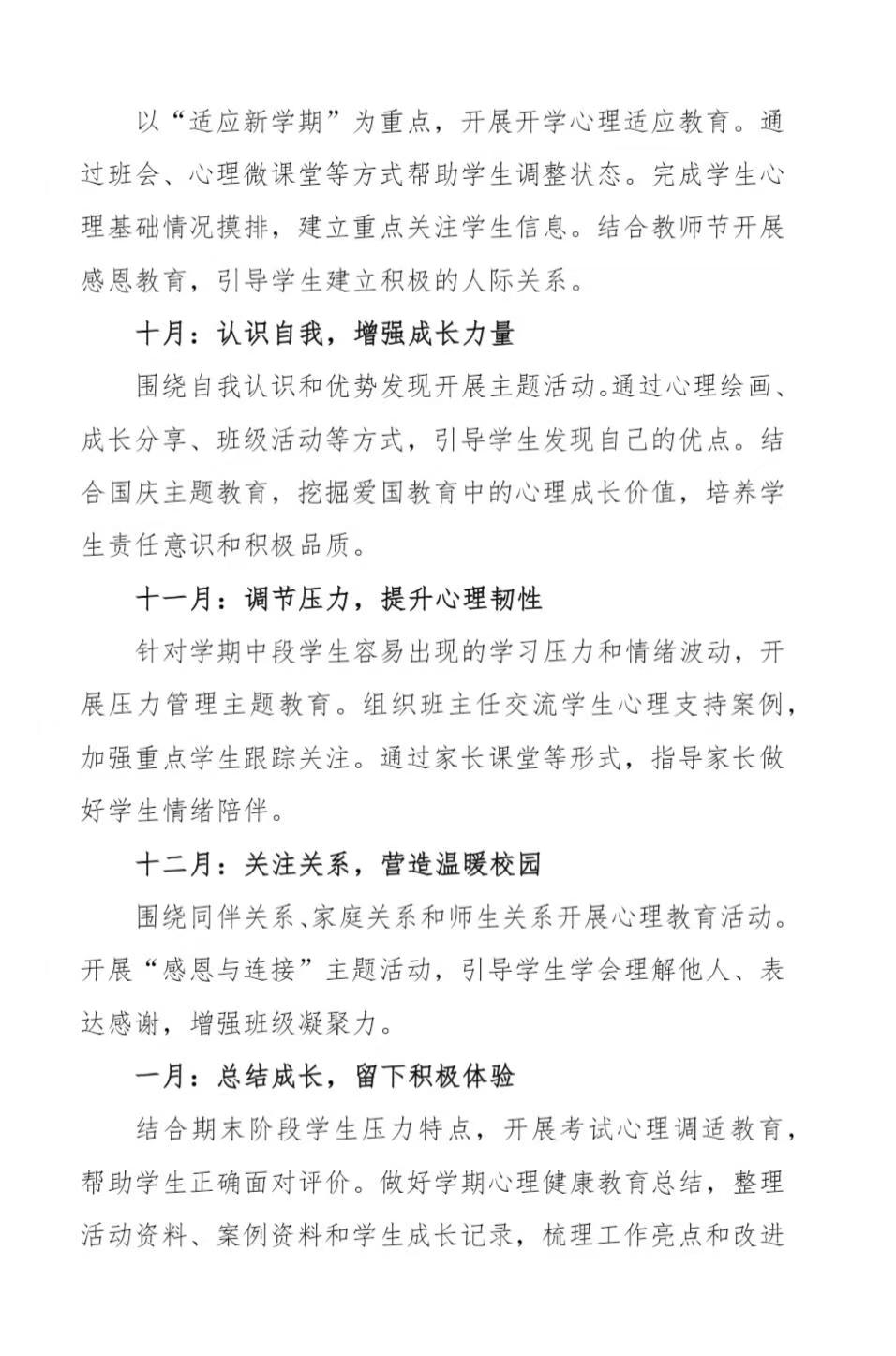 以“适应新学期”为重点，开展开学心理适应教育。通过班会、心理微课堂等方式帮助学生调整状态。完成学生心理基础情况摸排，建立重点关注学生信息。结合教师节开展感恩教育，引导学生建立积极的人际关系。

十月：认识自我，增强成长力量

围绕自我认识和优势发现开展主题活动。通过心理绘画、成长分享、班级活动等方式，引导学生发现自己的优点。结合国庆主题教育，挖掘爱国教育中的心理成长价值，培养学生责任意识和积极品质。

十一月：调节压力，提升心理韧性

针对学期中段学生容易出现的学习压力和情绪波动，开展压力管理主题教育。组织班主任交流学生心理支持案例，加强重点学生跟踪关注。通过家长课堂等形式，指导家长做好学生情绪陪伴。

十二月：关注关系，营造温暖校园

围绕同伴关系、家庭关系和师生关系开展心理教育活动。开展“感恩与连接”主题活动，引导学生学会理解他人、表达感谢，增强班级凝聚力。

一月：总结成长，留下积极体验

结合期末阶段学生压力特点，开展考试心理调适教育，帮助学生正确面对评价。做好学期心理健康教育总结，整理活动资料、案例资料和学生成长记录，梳理工作亮点和改进